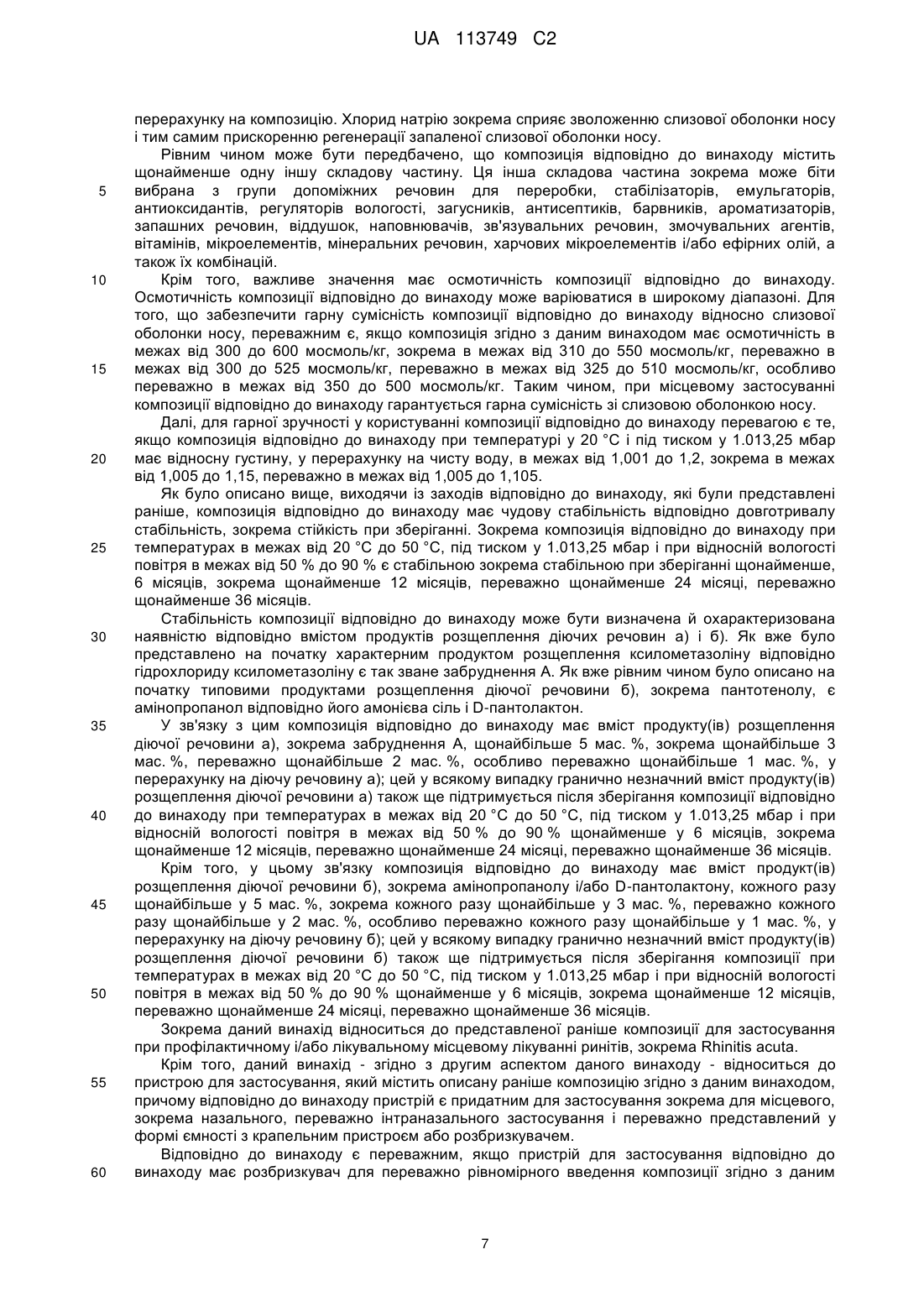 UA 113749 C2

перерахунку на композицію. Хлорид натрію зокрема сприяє зволоженню слизової оболонки носу і тим самим прискоренню регенерації запаленої слизової оболонки носу.

Рівним чином може бути передбачено, що композиція відповідно до винаходу містить щонайменше одну іншу складову частину. Ця інша складова частина зокрема може біти вибрана з групи допоміжних речовин для переробки, стабілізаторів, емульгаторів, антиоксидантів, регуляторів вологості, загусників, антисептиків, барвників, ароматизаторів, запашних речовин, віддушок, наповнювачів, зв'язувальних речовин, змочувальних агентів, вітамінів, мікроелементів, мінеральних речовин, харчових мікроелементів і/або ефірних олій, а також їх комбінацій.

Крім того, важливе значення має осмотичність композиції відповідно до винаходу. Осмотичність композиції відповідно до винаходу може варіюватися в широкому діапазоні. Для того, що забезпечити гарну сумісність композиції відповідно до винаходу відносно слизової оболонки носу, переважним є, якщо композиція згідно з даним винаходом має осмотичність в межах від 300 до 600 мосмоль/кг, зокрема в межах від 310 до 550 мосмоль/кг, переважно в межах від 300 до 525 мосмоль/кг, переважно в межах від 325 до 510 мосмоль/кг, особливо переважно в межах від 350 до 500 мосмоль/кг. Таким чином, при місцевому застосуванні композиції відповідно до винаходу гарантується гарна сумісність зі слизовою оболонкою носу.

Далі, для гарної зручності у користуванні композиції відповідно до винаходу перевагою є те, якщо композиція відповідно до винаходу при температурі у 20 °C і під тиском у 1.013,25 мбар має відносну густину, у перерахунку на чисту воду, в межах від 1,001 до 1,2, зокрема в межах від 1,005 до 1,15, переважно в межах від 1,005 до 1,105.

Як було описано вище, виходячи із заходів відповідно до винаходу, які були представлені раніше, композиція відповідно до винаходу має чудову стабільність відповідно довготривалу стабільність, зокрема стійкість при зберіганні. Зокрема композиція відповідно до винаходу при температурах в межах від 20 °C до 50 °C, під тиском у 1.013,25 мбар і при відносній вологості повітря в межах від 50 % до 90 % є стабільною зокрема стабільною при зберіганні щонайменше, 6 місяців, зокрема щонайменше 12 місяців, переважно щонайменше 24 місяці, переважно щонайменше 36 місяців.

Стабільність композиції відповідно до винаходу може бути визначена й охарактеризована наявністю відповідно вмістом продуктів розщеплення діючих речовин а) і б). Як вже було представлено на початку характерним продуктом розщеплення ксилометазоліну відповідно гідрохлориду ксилометазоліну є так зване забруднення А. Як вже рівним чином було описано на початку типовими продуктами розщеплення діючої речовини б), зокрема пантотенолу, є амінопропанол відповідно його амонієва сіль і D-пантолактон.

У зв'язку з цим композиція відповідно до винаходу має вміст продукту(ів) розщеплення діючої речовини а), зокрема забруднення А, щонайбільше 5 мас. %, зокрема щонайбільше 3 мас. %, переважно щонайбільше 2 мас. %, особливо переважно щонайбільше 1 мас. %, у перерахунку на діючу речовину а); цей у всякому випадку гранично незначний вміст продукту(ів) розщеплення діючої речовини а) також ще підтримується після зберігання композиції відповідно до винаходу при температурах в межах від 20 °C до 50 °C, під тиском у 1.013,25 мбар і при відносній вологості повітря в межах від 50 % до 90 % щонайменше у 6 місяців, зокрема щонайменше 12 місяців, переважно щонайменше 24 місяці, переважно щонайменше 36 місяців.

Крім того, у цьому зв'язку композиція відповідно до винаходу має вміст продукт(ів) розщеплення діючої речовини б), зокрема амінопропанолу і/або D-пантолактону, кожного разу щонайбільше у 5 мас. %, зокрема кожного разу щонайбільше у 3 мас. %, переважно кожного разу щонайбільше у 2 мас. %, особливо переважно кожного разу щонайбільше у 1 мас. %, у перерахунку на діючу речовину б); цей у всякому випадку гранично незначний вміст продукту(ів) розщеплення діючої речовини б) також ще підтримується після зберігання композиції при температурах в межах від 20 °C до 50 °C, під тиском у 1.013,25 мбар і при відносній вологості повітря в межах від 50 % до 90 % щонайменше у 6 місяців, зокрема щонайменше 12 місяців, переважно щонайменше 24 місяці, переважно щонайменше 36 місяців.

Зокрема даний винахід відноситься до представленої раніше композиції для застосування при профілактичному і/або лікувальному місцевому лікуванні ринітів, зокрема Rhinitis acuta.

Крім того, даний винахід - згідно з другим аспектом даного винаходу - відноситься до пристрою для застосування, який містить описану раніше композицію згідно з даним винаходом, причому відповідно до винаходу пристрій є придатним для застосування зокрема для місцевого, зокрема назального, переважно інтраназального застосування і переважно представлений у формі ємності з крапельним пристроєм або розбризкувачем.

Відповідно до винаходу є переважним, якщо пристрій для застосування відповідно до винаходу має розбризкувач для переважно рівномірного введення композиції згідно з даним

5
10
15
20
25
30
35
40
45
50
55
60

7